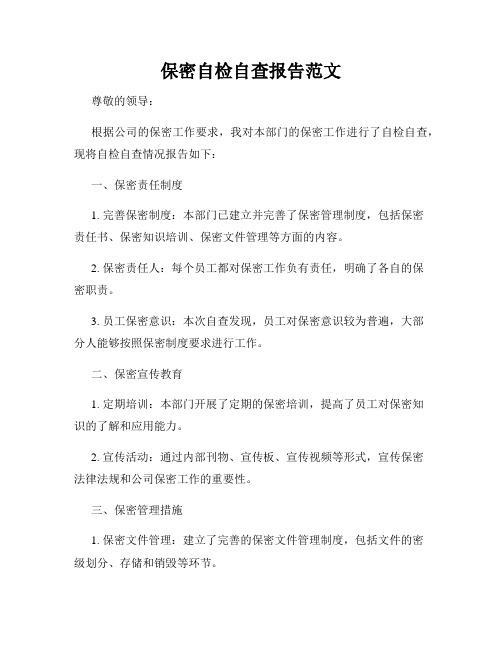 保密自检自查报告范文

尊敬的领导：

根据公司的保密工作要求，我对本部门的保密工作进行了自检自查，现将自检自查情况报告如下：

一、保密责任制度

1. 完善保密制度：本部门已建立并完善了保密管理制度，包括保密责任书、保密知识培训、保密文件管理等方面的内容。

2. 保密责任人：每个员工都对保密工作负有责任，明确了各自的保密职责。

3. 员工保密意识：本次自查发现，员工对保密意识较为普遍，大部分人能够按照保密制度要求进行工作。

二、保密宣传教育

1. 定期培训：本部门开展了定期的保密培训，提高了员工对保密知识的了解和应用能力。

2. 宣传活动：通过内部刊物、宣传板、宣传视频等形式，宣传保密法律法规和公司保密工作的重要性。

三、保密管理措施

1. 保密文件管理：建立了完善的保密文件管理制度，包括文件的密级划分、存储和销毁等环节。